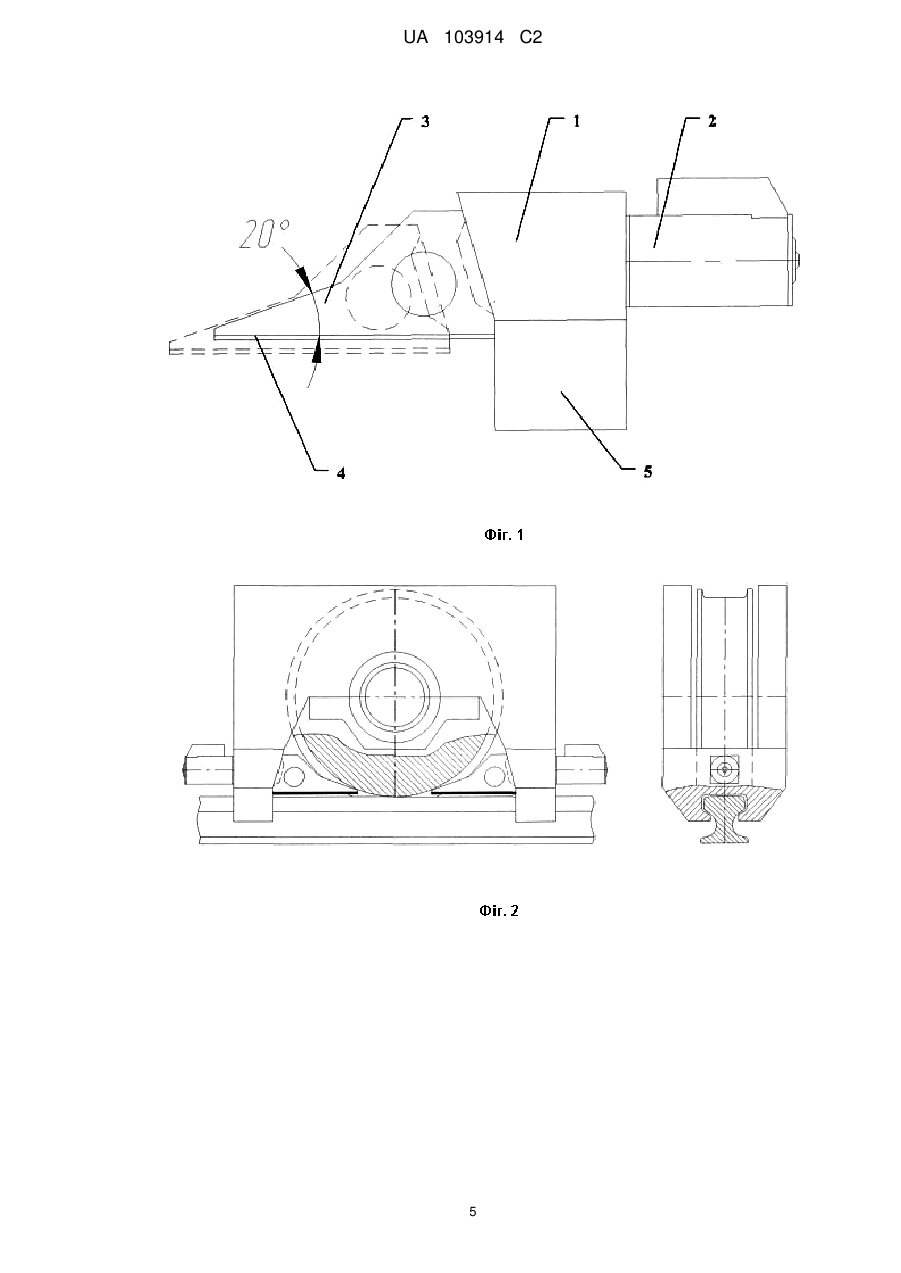 UA 103914 C2

3
1
2
20°
4
5

Фіг. 1

Фіг. 2

5